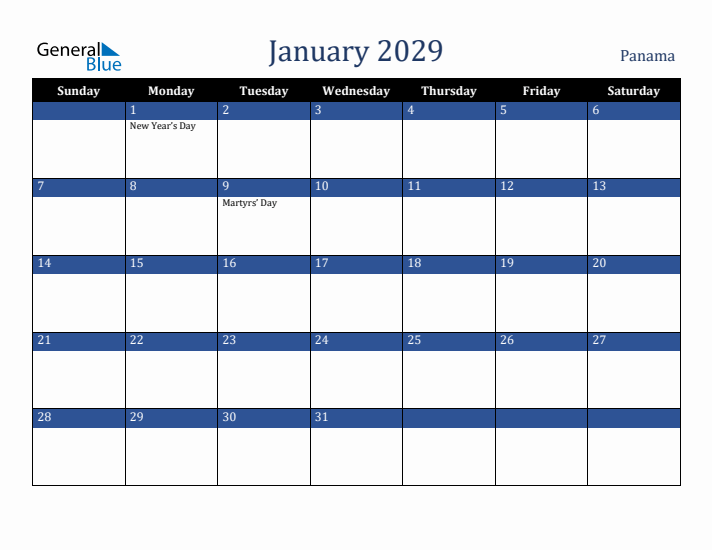 General Blue

January 2029

Panama

| Sunday | Monday | Tuesday | Wednesday | Thursday | Friday | Saturday |
|---|---|---|---|---|---|---|
| | 1 New Year's Day | 2 | 3 | 4 | 5 | 6 |
| 7 | 8 | 9 Martyrs' Day | 10 | 11 | 12 | 13 |
| 14 | 15 | 16 | 17 | 18 | 19 | 20 |
| 21 | 22 | 23 | 24 | 25 | 26 | 27 |
| 28 | 29 | 30 | 31 | | | |